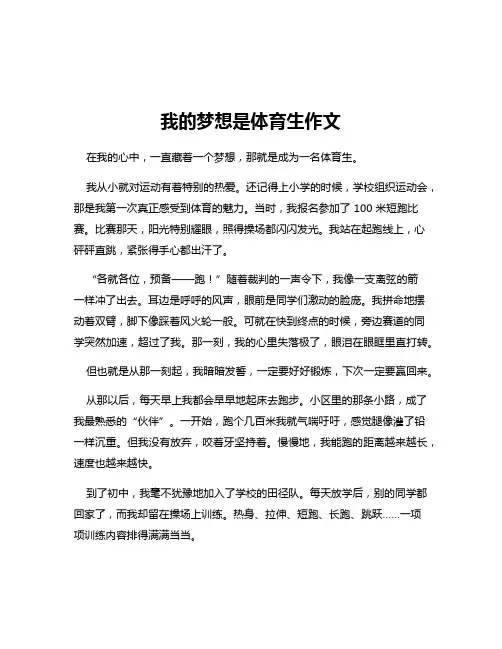 我的梦想是体育生作文

在我的心中，一直藏着一个梦想，那就是成为一名体育生。

我从小就对运动有着特别的热爱。还记得上小学的时候，学校组织运动会，那是我第一次真正感受到体育的魅力。当时，我报名参加了 100 米短跑比赛。比赛那天，阳光特别耀眼，照得操场都闪闪发光。我站在起跑线上，心砰砰直跳，紧张得手心都出汗了。

“各就各位，预备——跑！”随着裁判的一声令下，我像一支离弦的箭一样冲了出去。耳边是呼呼的风声，眼前是同学们激动的脸庞。我拼命地摆动着双臂，脚下像踩着风火轮一般。可就在快到终点的时候，旁边赛道的同学突然加速，超过了我。那一刻，我的心里失落极了，眼泪在眼眶里直打转。

但也就是从那一刻起，我暗暗发誓，一定要好好锻炼，下次一定要赢回来。

从那以后，每天早上我都会早早地起床去跑步。小区里的那条小路，成了我最熟悉的“伙伴”。一开始，跑个几百米我就气喘吁吁，感觉腿像灌了铅一样沉重。但我没有放弃，咬着牙坚持着。慢慢地，我能跑的距离越来越长，速度也越来越快。

到了初中，我毫不犹豫地加入了学校的田径队。每天放学后，别的同学都回家了，而我却留在操场上训练。热身、拉伸、短跑、长跑、跳跃……一项项训练内容排得满满当当。